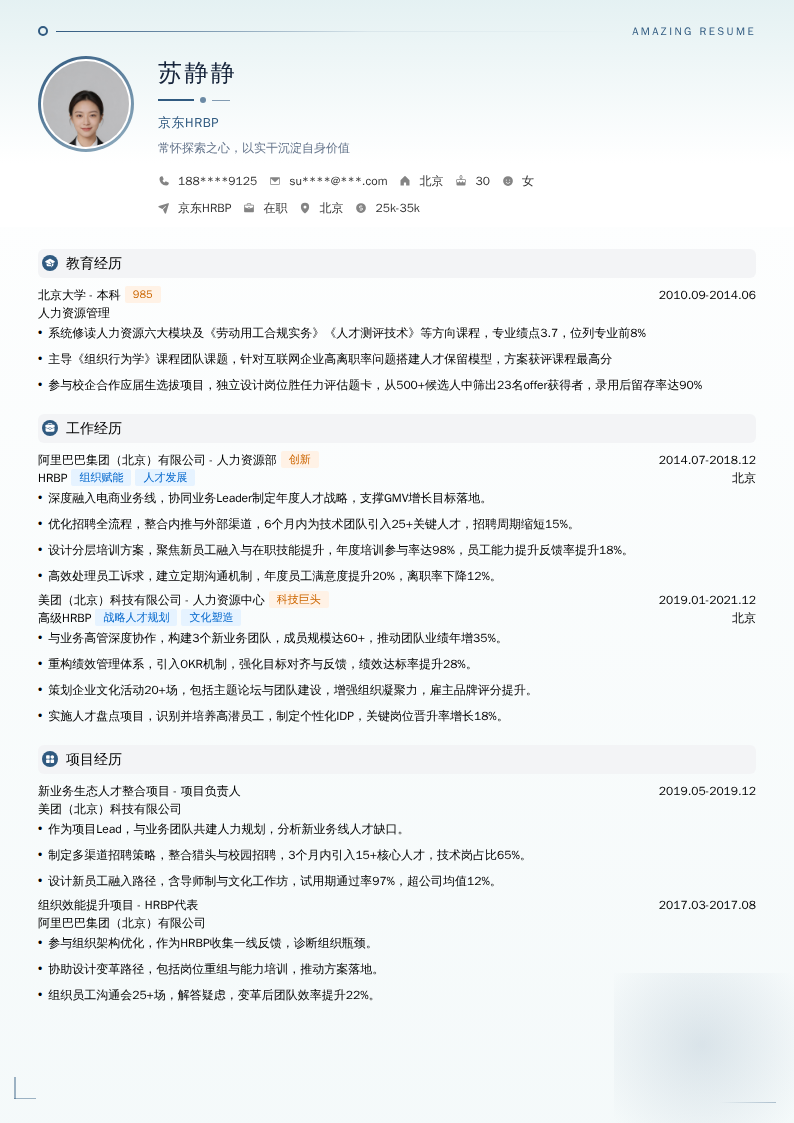 AMAZING RESUME

苏静静

京东HRBP

常怀探索之心，以实干沉淀自身价值

188****9125  su****@***.com  北京  30  女

京东HRBP  在职  北京  25k-35k

教育经历

北京大学 - 本科 985  2010.09-2014.06

人力资源管理

• 系统修读人力资源六大模块及《劳动用工合规实务》《人才测评技术》等方向课程，专业绩点3.7，位列专业前8%

• 主导《组织行为学》课程团队课题，针对互联网企业高离职率问题搭建人才保留模型，方案获评课程最高分

• 参与校企合作应届生选拔项目，独立设计岗位胜任力评估题卡，从500+候选人中筛出23名offer获得者，录用后留存率达90%

工作经历

阿里巴巴集团（北京）有限公司 - 人力资源部 创新  2014.07-2018.12

HRBP 组织赋能 人才发展  北京

• 深度融入电商业务线，协同业务Leader制定年度人才战略，支撑GMV增长目标落地。

• 优化招聘全流程，整合内推与外部渠道，6个月内为技术团队引入25+关键人才，招聘周期缩短15%。

• 设计分层培训方案，聚焦新员工融入与在职技能提升，年度培训参与率达98%，员工能力提升反馈率提升18%。

• 高效处理员工诉求，建立定期沟通机制，年度员工满意度提升20%，离职率下降12%。

美团（北京）科技有限公司 - 人力资源中心 科技巨头  2019.01-2021.12

高级HRBP 战略人才规划 文化塑造  北京

• 与业务高管深度协作，构建3个新业务团队，成员规模达60+，推动团队业绩年增35%。

• 重构绩效管理体系，引入OKR机制，强化目标对齐与反馈，绩效达标率提升28%。

• 策划企业文化活动20+场，包括主题论坛与团队建设，增强组织凝聚力，雇主品牌评分提升。

• 实施人才盘点项目，识别并培养高潜员工，制定个性化IDP，关键岗位晋升率增长18%。

项目经历

新业务生态人才整合项目 - 项目负责人  2019.05-2019.12

美团（北京）科技有限公司

• 作为项目Lead，与业务团队共建人力规划，分析新业务线人才缺口。

• 制定多渠道招聘策略，整合猎头与校园招聘，3个月内引入15+核心人才，技术岗占比65%。

• 设计新员工融入路径，含导师制与文化工作坊，试用期通过率97%，超公司均值12%。

组织效能提升项目 - HRBP代表  2017.03-2017.08

阿里巴巴集团（北京）有限公司

• 参与组织架构优化，作为HRBP收集一线反馈，诊断组织瓶颈。

• 协助设计变革路径，包括岗位重组与能力培训，推动方案落地。

• 组织员工沟通会25+场，解答疑虑，变革后团队效率提升22%。